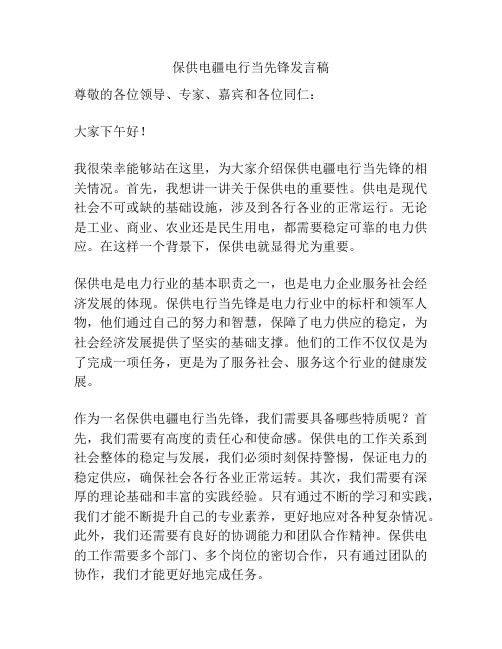 保供电疆电行当先锋发言稿

尊敬的各位领导、专家、嘉宾和各位同仁：

大家下午好！

我很荣幸能够站在这里，为大家介绍保供电疆电行当先锋的相关情况。首先，我想讲一讲关于保供电的重要性。供电是现代社会不可或缺的基础设施，涉及到各行各业的正常运行。无论是工业、商业、农业还是民生用电，都需要稳定可靠的电力供应。在这样一个背景下，保供电就显得尤为重要。

保供电是电力行业的基本职责之一，也是电力企业服务社会经济发展的体现。保供电行当先锋是电力行业中的标杆和领军人物，他们通过自己的努力和智慧，保障了电力供应的稳定，为社会经济发展提供了坚实的基础支撑。他们的工作不仅仅是为了完成一项任务，更是为了服务社会、服务这个行业的健康发展。

作为一名保供电疆电行当先锋，我们需要具备哪些特质呢？首先，我们需要有高度的责任心和使命感。保供电的工作关系到社会整体的稳定与发展，我们必须时刻保持警惕，保证电力的稳定供应，确保社会各行各业正常运转。其次，我们需要有深厚的理论基础和丰富的实践经验。只有通过不断的学习和实践，我们才能不断提升自己的专业素养，更好地应对各种复杂情况。此外，我们还需要有良好的协调能力和团队合作精神。保供电的工作需要多个部门、多个岗位的密切合作，只有通过团队的协作，我们才能更好地完成任务。